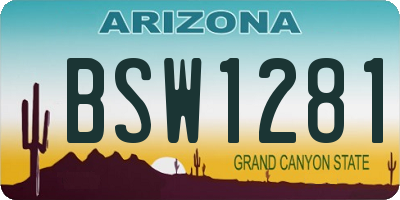 ARIZONA

BSW1281

GRAND CANYON STATE